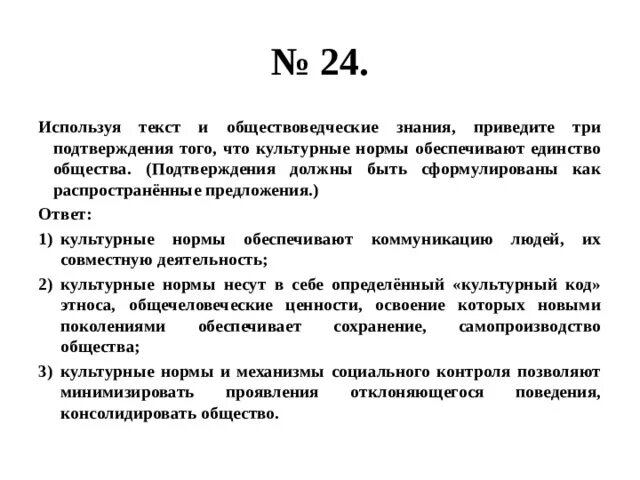 № 24.

Используя текст и обществоведческие знания, приведите три подтверждения того, что культурные нормы обеспечивают единство общества. (Подтверждения должны быть сформулированы как распространённые предложения.)

Ответ:

1) культурные нормы обеспечивают коммуникацию людей, их совместную деятельность;

2) культурные нормы несут в себе определённый «культурный код» этноса, общечеловеческие ценности, освоение которых новыми поколениями обеспечивает сохранение, самопроизводство общества;

3) культурные нормы и механизмы социального контроля позволяют минимизировать проявления отклоняющегося поведения, консолидировать общество.